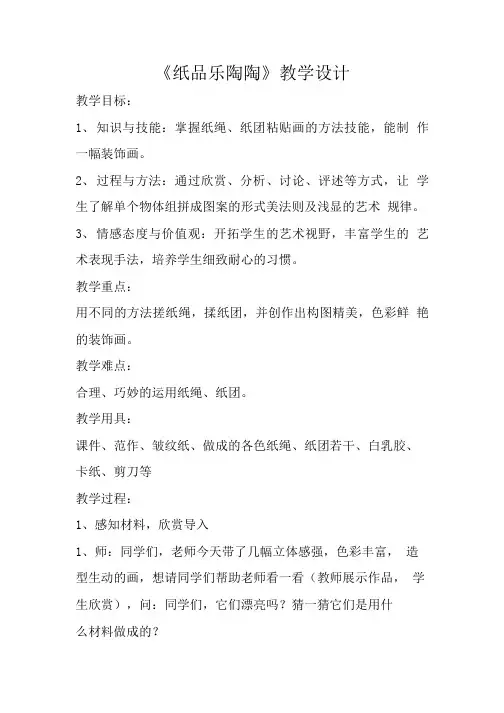 《纸品乐陶陶》教学设计

教学目标：

1、知识与技能：掌握纸绳、纸团粘贴画的方法技能，能制 作一幅装饰画。

2、过程与方法：通过欣赏、分析、讨论、评述等方式，让 学生了解单个物体组拼成图案的形式美法则及浅显的艺术 规律。

3、情感态度与价值观：开拓学生的艺术视野，丰富学生的 艺术表现手法，培养学生细致耐心的习惯。

教学重点：

用不同的方法搓纸绳，揉纸团，并创作出构图精美，色彩鲜 艳的装饰画。

教学难点：

合理、巧妙的运用纸绳、纸团。

教学用具：

课件、范作、皱纹纸、做成的各色纸绳、纸团若干、白乳胶、卡纸、剪刀等

教学过程：

1、感知材料，欣赏导入

1、师：同学们，老师今天带了几幅立体感强，色彩丰富， 造型生动的画，想请同学们帮助老师看一看（教师展示作品， 学生欣赏），问：同学们，它们漂亮吗？猜一猜它们是用什么材料做成的？